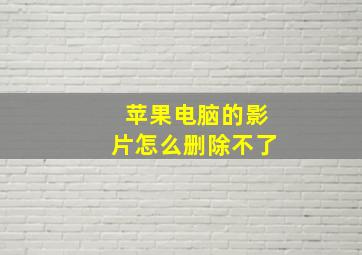 苹果电脑的影片怎么删除不了